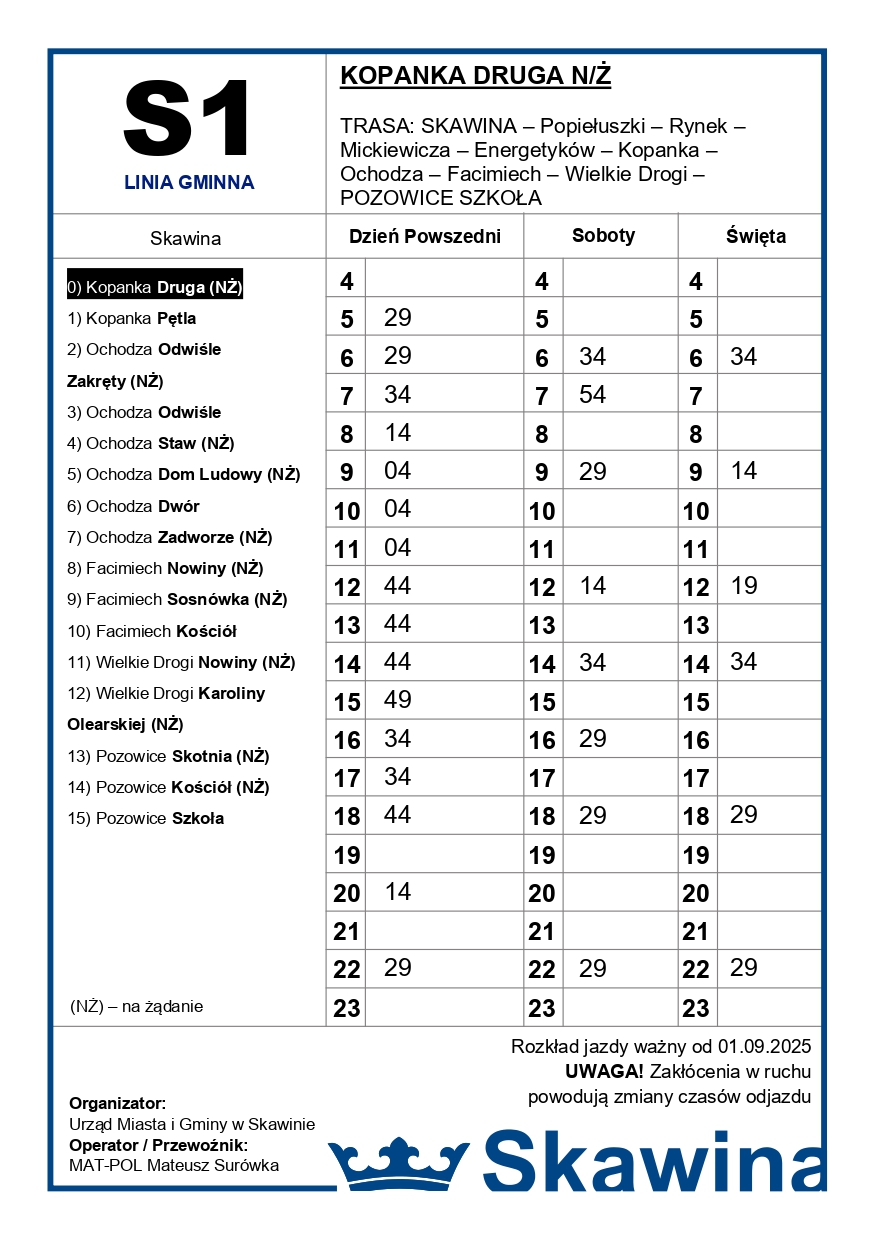 S1
LINIA GMINNA

KOPANKA DRUGA N/Ż

TRASA: SKAWINA – Popiełuszki – Rynek – Mickiewicza – Energetyków – Kopanka – Ochodza – Facimiech – Wielkie Drogi – POZOWICE SZKOŁA

Skawina

0) Kopanka Druga (NŻ)
1) Kopanka Pętla
2) Ochodza Odwiśle Zakręty (NŻ)
3) Ochodza Odwiśle
4) Ochodza Staw (NŻ)
5) Ochodza Dom Ludowy (NŻ)
6) Ochodza Dwór
7) Ochodza Zadworze (NŻ)
8) Facimiech Nowiny (NŻ)
9) Facimiech Sosnówka (NŻ)
10) Facimiech Kościół
11) Wielkie Drogi Nowiny (NŻ)
12) Wielkie Drogi Karoliny Olearskiej (NŻ)
13) Pozowice Skotnia (NŻ)
14) Pozowice Kościół (NŻ)
15) Pozowice Szkoła

(NŻ) – na żądanie

| Dzień Powszedni | | Soboty | | Święta | |
|---|---|---|---|---|---|
| 4 | | 4 | | 4 | |
| 5 | 29 | 5 | | 5 | |
| 6 | 29 | 6 | 34 | 6 | 34 |
| 7 | 34 | 7 | 54 | 7 | |
| 8 | 14 | 8 | | 8 | |
| 9 | 04 | 9 | 29 | 9 | 14 |
| 10 | 04 | 10 | | 10 | |
| 11 | 04 | 11 | | 11 | |
| 12 | 44 | 12 | 14 | 12 | 19 |
| 13 | 44 | 13 | | 13 | |
| 14 | 44 | 14 | 34 | 14 | 34 |
| 15 | 49 | 15 | | 15 | |
| 16 | 34 | 16 | 29 | 16 | |
| 17 | 34 | 17 | | 17 | |
| 18 | 44 | 18 | 29 | 18 | 29 |
| 19 | | 19 | | 19 | |
| 20 | 14 | 20 | | 20 | |
| 21 | | 21 | | 21 | |
| 22 | 29 | 22 | 29 | 22 | 29 |
| 23 | | 23 | | 23 | |

Rozkład jazdy ważny od 01.09.2025
UWAGA! Zakłócenia w ruchu powodują zmiany czasów odjazdu

Organizator:
Urząd Miasta i Gminy w Skawinie
Operator / Przewoźnik:
MAT-POL Mateusz Surówka

Skawina